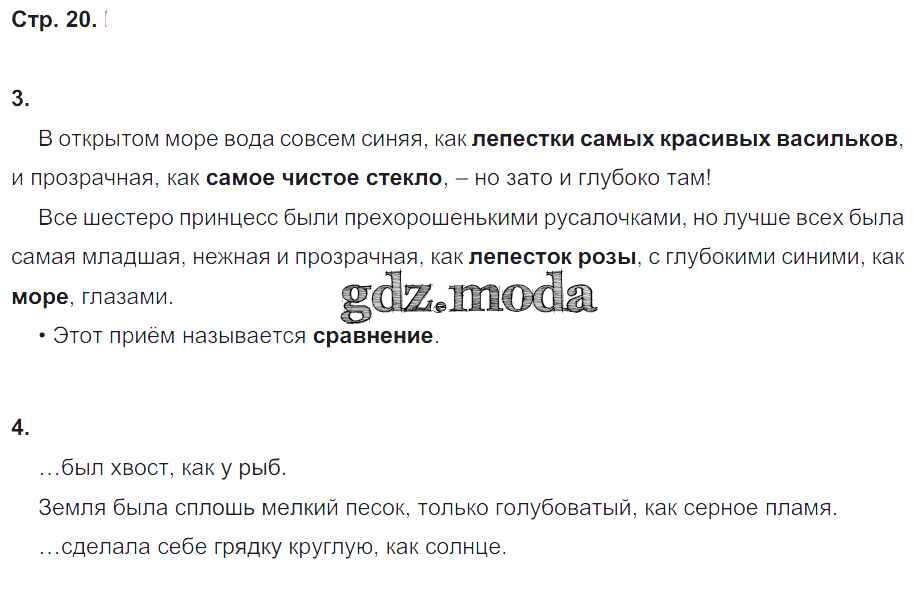 Стр. 20.

3.

В открытом море вода совсем синяя, как лепестки самых красивых васильков, и прозрачная, как самое чистое стекло, – но зато и глубоко там!

Все шестеро принцесс были прехорошенькими русалочками, но лучше всех была самая младшая, нежная и прозрачная, как лепесток розы, с глубокими синими, как море, глазами.

• Этот приём называется сравнение.

4.

…был хвост, как у рыб.

Земля была сплошь мелкий песок, только голубоватый, как серное пламя.

…сделала себе грядку круглую, как солнце.

gdz.moda